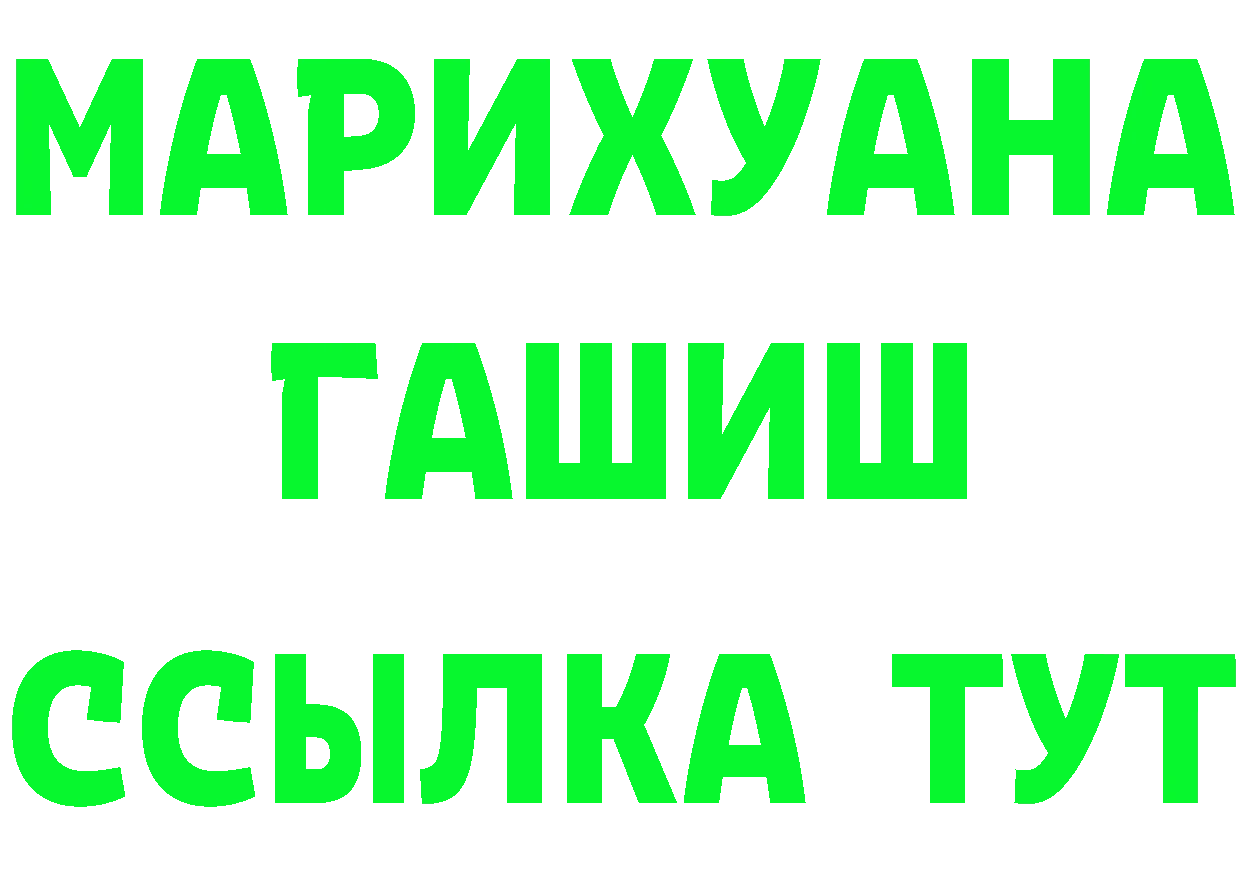 МАРИХУАНА
ГАШИШ
ССЫЛКА ТУТ